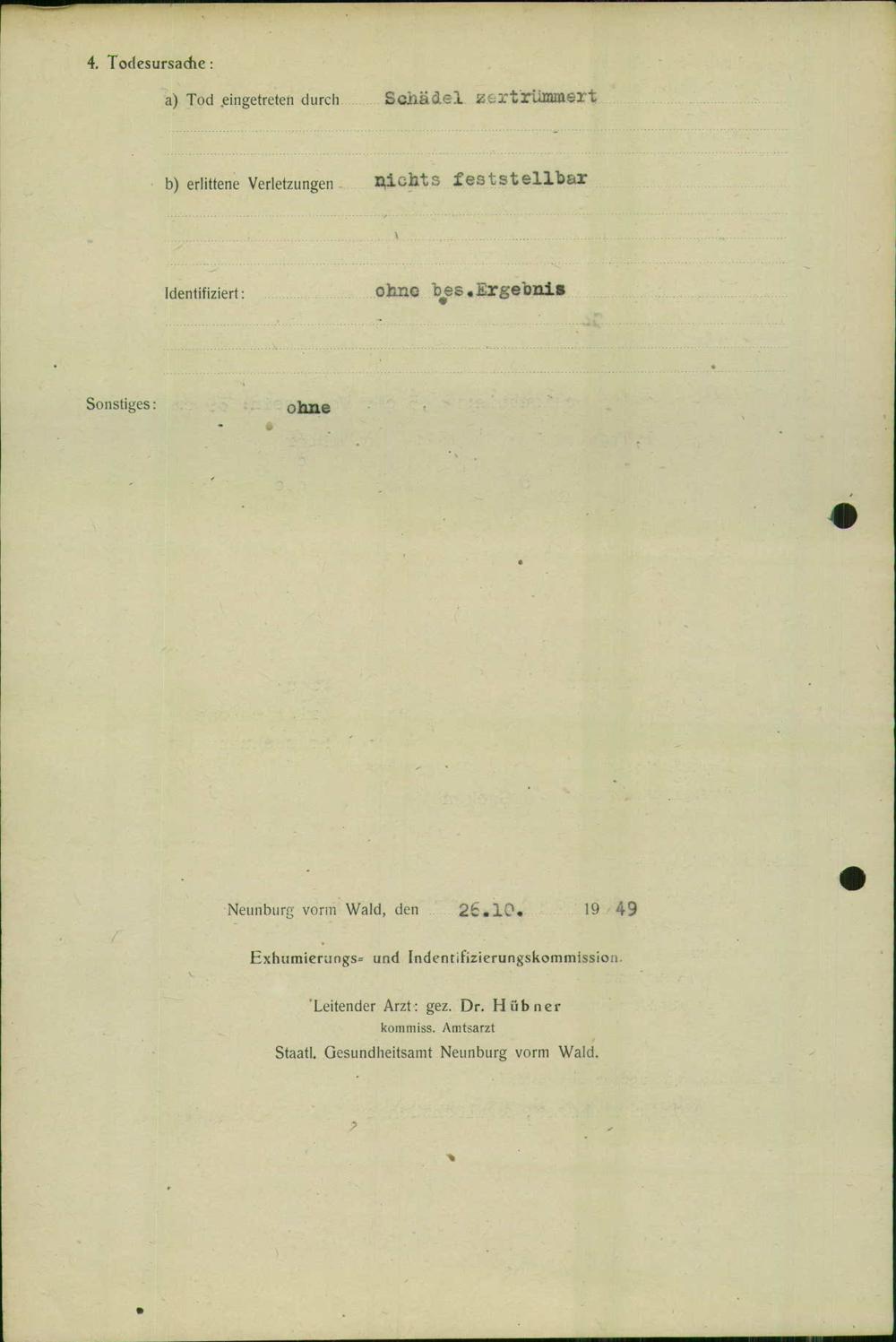 4. Todesursache:

a) Tod eingetreten durch Schädel zertrümmert

b) erlittene Verletzungen nichts feststellbar

Identifiziert: ohne bes.Ergebnis

Sonstiges: ohne

Neunburg vorm Wald, den 26.10. 19 49

Exhumierungs- und Indentifizierungskommission.

Leitender Arzt: gez. Dr. Hübner
kommiss. Amtsarzt
Staatl. Gesundheitsamt Neunburg vorm Wald.